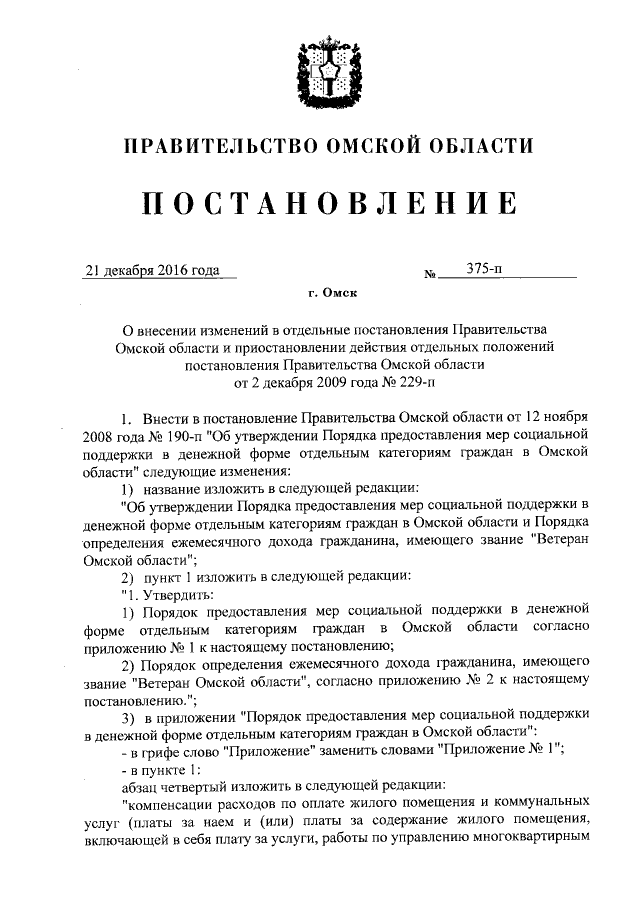 ПРАВИТЕЛЬСТВО ОМСКОЙ ОБЛАСТИ

ПОСТАНОВЛЕНИЕ

21 декабря 2016 года № 375-п

г. Омск

О внесении изменений в отдельные постановления Правительства Омской области и приостановлении действия отдельных положений постановления Правительства Омской области от 2 декабря 2009 года № 229-п

1. Внести в постановление Правительства Омской области от 12 ноября 2008 года № 190-п "Об утверждении Порядка предоставления мер социальной поддержки в денежной форме отдельным категориям граждан в Омской области" следующие изменения:

1) название изложить в следующей редакции:

"Об утверждении Порядка предоставления мер социальной поддержки в денежной форме отдельным категориям граждан в Омской области и Порядка определения ежемесячного дохода гражданина, имеющего звание "Ветеран Омской области";

2) пункт 1 изложить в следующей редакции:

"1. Утвердить:

1) Порядок предоставления мер социальной поддержки в денежной форме отдельным категориям граждан в Омской области согласно приложению № 1 к настоящему постановлению;

2) Порядок определения ежемесячного дохода гражданина, имеющего звание "Ветеран Омской области", согласно приложению № 2 к настоящему постановлению.";

3) в приложении "Порядок предоставления мер социальной поддержки в денежной форме отдельным категориям граждан в Омской области":

- в грифе слово "Приложение" заменить словами "Приложение № 1";

- в пункте 1:

абзац четвертый изложить в следующей редакции:

"компенсации расходов по оплате жилого помещения и коммунальных услуг (платы за наем и (или) платы за содержание жилого помещения, включающей в себя плату за услуги, работы по управлению многоквартирным